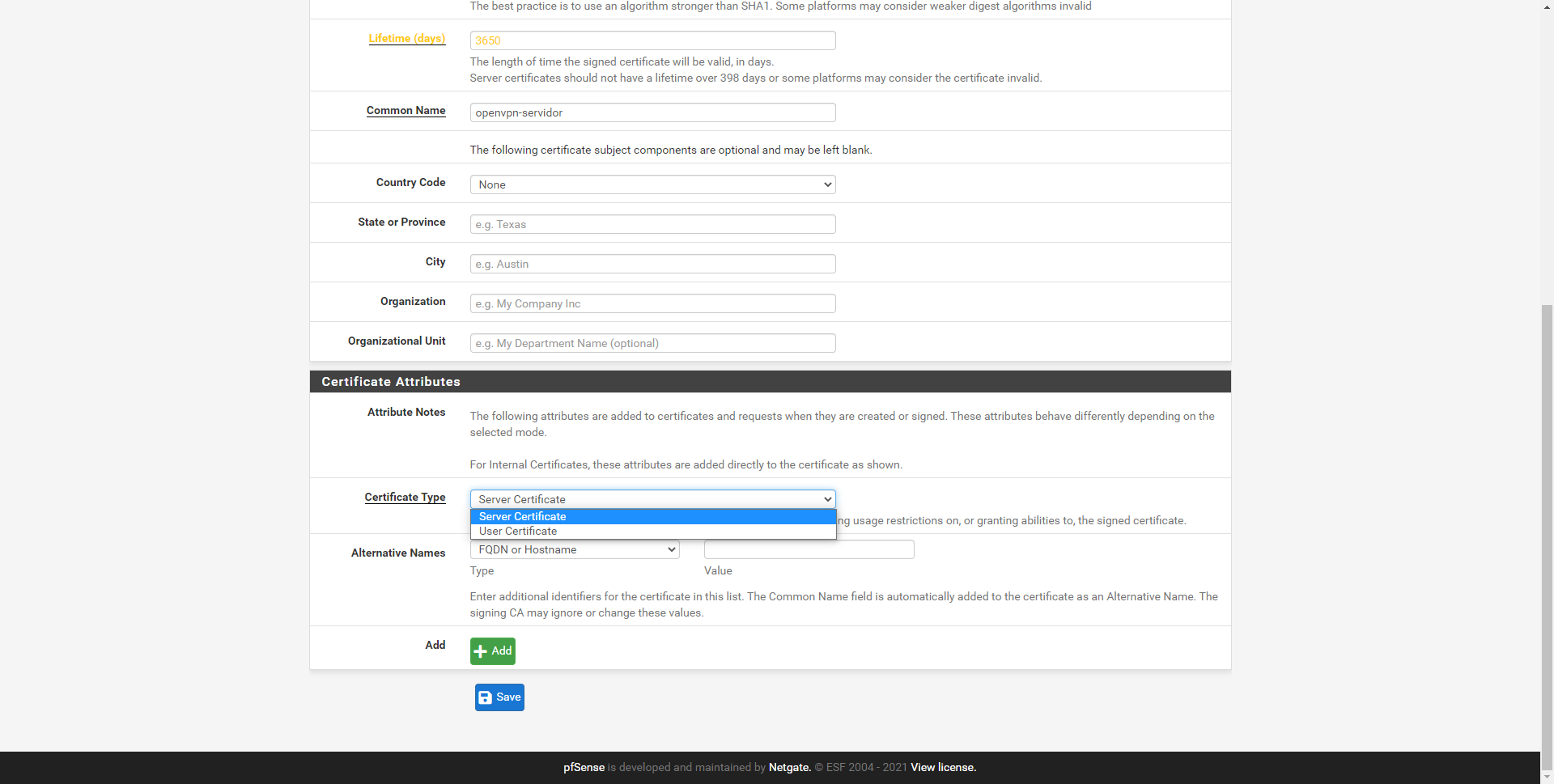 The best practice is to use an algorithm stronger than SHA1. Some platforms may consider weaker digest algorithms invalid

Lifetime (days)
3650
The length of time the signed certificate will be valid, in days.
Server certificates should not have a lifetime over 398 days or some platforms may consider the certificate invalid.

Common Name
openvpn-servidor

The following certificate subject components are optional and may be left blank.

Country Code
None

State or Province
e.g. Texas

City
e.g. Austin

Organization
e.g. My Company Inc

Organizational Unit
e.g. My Department Name (optional)

Certificate Attributes

Attribute Notes
The following attributes are added to certificates and requests when they are created or signed. These attributes behave differently depending on the selected mode.

For Internal Certificates, these attributes are added directly to the certificate as shown.

Certificate Type
Server Certificate
Server Certificate
User Certificate
ng usage restrictions on, or granting abilities to, the signed certificate.

Alternative Names
FQDN or Hostname
Type
Value
Enter additional identifiers for the certificate in this list. The Common Name field is automatically added to the certificate as an Alternative Name. The signing CA may ignore or change these values.

Add
Add

Save

pfSense is developed and maintained by Netgate. © ESF 2004 - 2021 View license.